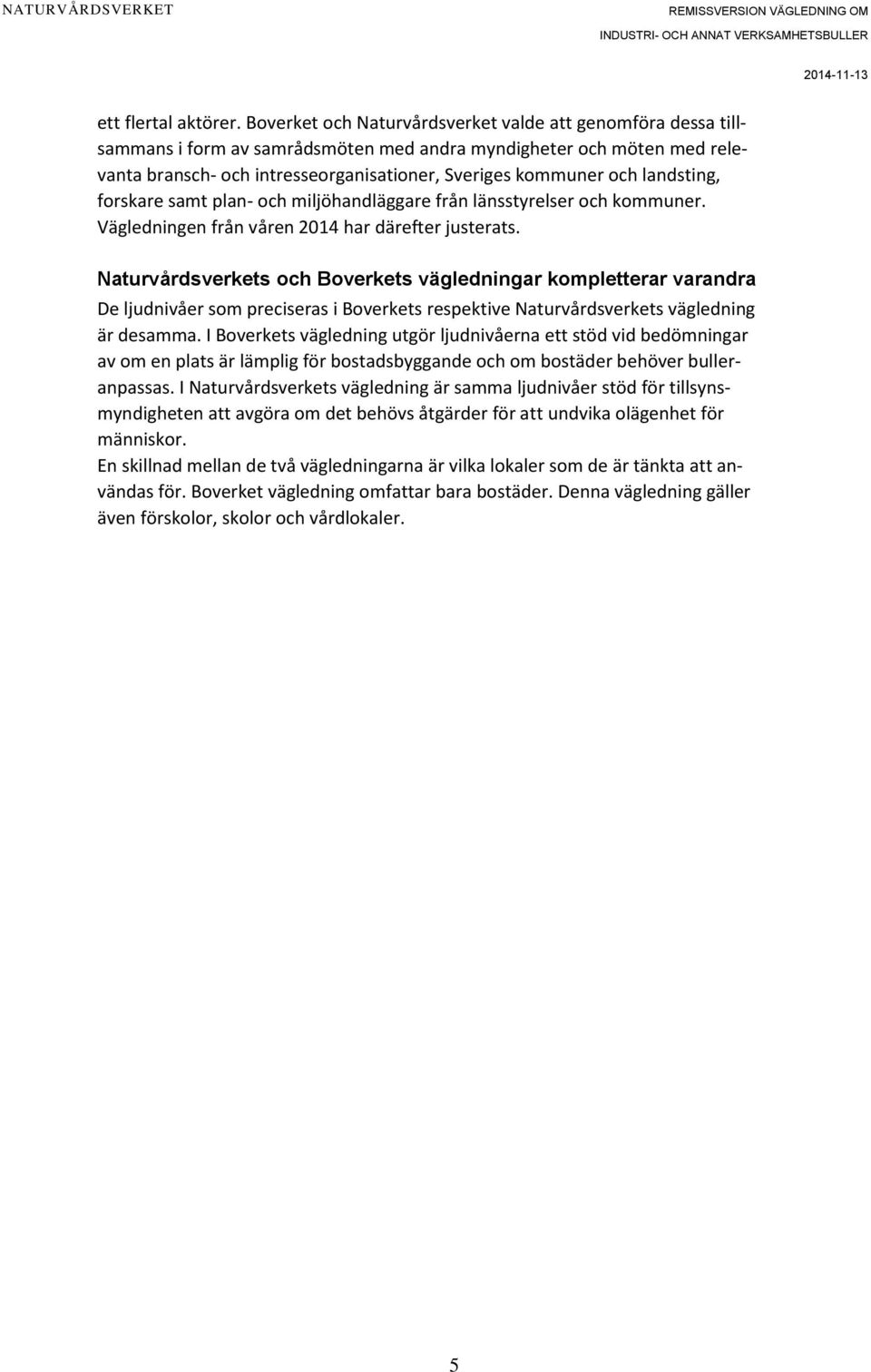 NATURVÅRDSVERKET

REMISSVERSION VÄGLEDNING OM INDUSTRI- OCH ANNAT VERKSAMHETSBULLER

2014-11-13

ett flertal aktörer. Boverket och Naturvårdsverket valde att genomföra dessa tillsammans i form av samrådsmöten med andra myndigheter och möten med relevanta bransch- och intresseorganisationer, Sveriges kommuner och landsting, forskare samt plan- och miljöhandläggare från länsstyrelser och kommuner. Vägledningen från våren 2014 har därefter justerats.

Naturvårdsverkets och Boverkets vägledningar kompletterar varandra

De ljudnivåer som preciseras i Boverkets respektive Naturvårdsverkets vägledning är desamma. I Boverkets vägledning utgör ljudnivåerna ett stöd vid bedömningar av om en plats är lämplig för bostadsbyggande och om bostäder behöver bulleranpassas. I Naturvårdsverkets vägledning är samma ljudnivåer stöd för tillsynsmyndigheten att avgöra om det behövs åtgärder för att undvika olägenhet för människor.
En skillnad mellan de två vägledningarna är vilka lokaler som de är tänkta att användas för. Boverket vägledning omfattar bara bostäder. Denna vägledning gäller även förskolor, skolor och vårdlokaler.

5